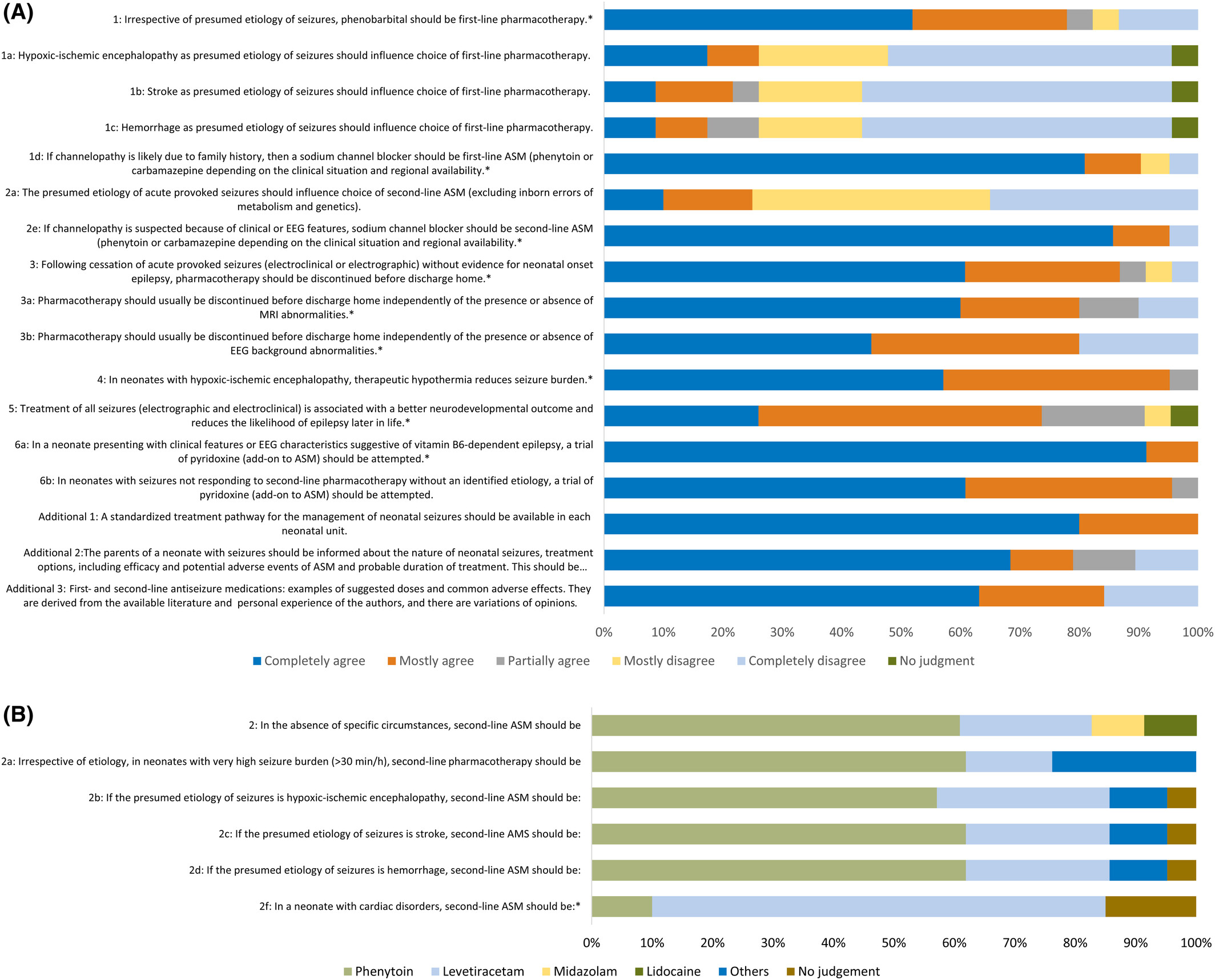 (A)

1: Irrespective of presumed etiology of seizures, phenobarbital should be first-line pharmacotherapy.*

1a: Hypoxic-ischemic encephalopathy as presumed etiology of seizures should influence choice of first-line pharmacotherapy.

1b: Stroke as presumed etiology of seizures should influence choice of first-line pharmacotherapy.

1c: Hemorrhage as presumed etiology of seizures should influence choice of first-line pharmacotherapy.

1d: If channelopathy is likely due to family history, then a sodium channel blocker should be first-line ASM (phenytoin or carbamazepine depending on the clinical situation and regional availability.*

2a: The presumed etiology of acute provoked seizures should influence choice of second-line ASM (excluding inborn errors of metabolism and genetics).

2e: If channelopathy is suspected because of clinical or EEG features, sodium channel blocker should be second-line ASM (phenytoin or carbamazepine depending on the clinical situation and regional availability.*

3: Following cessation of acute provoked seizures (electroclinical or electrographic) without evidence for neonatal onset epilepsy, pharmacotherapy should be discontinued before discharge home.*

3a: Pharmacotherapy should usually be discontinued before discharge home independently of the presence or absence of MRI abnormalities.*

3b: Pharmacotherapy should usually be discontinued before discharge home independently of the presence or absence of EEG background abnormalities.*

4: In neonates with hypoxic-ischemic encephalopathy, therapeutic hypothermia reduces seizure burden.*

5: Treatment of all seizures (electrographic and electroclinical) is associated with a better neurodevelopmental outcome and reduces the likelihood of epilepsy later in life.*

6a: In a neonate presenting with clinical features or EEG characteristics suggestive of vitamin B6-dependent epilepsy, a trial of pyridoxine (add-on to ASM) should be attempted.*

6b: In neonates with seizures not responding to second-line pharmacotherapy without an identified etiology, a trial of pyridoxine (add-on to ASM) should be attempted.

Additional 1: A standardized treatment pathway for the management of neonatal seizures should be available in each neonatal unit.

Additional 2:The parents of a neonate with seizures should be informed about the nature of neonatal seizures, treatment options, including efficacy and potential adverse events of ASM and probable duration of treatment. This should be...

Additional 3: First- and second-line antiseizure medications: examples of suggested doses and common adverse effects. They are derived from the available literature and personal experience of the authors, and there are variations of opinions.

0% 10% 20% 30% 40% 50% 60% 70% 80% 90% 100%

Completely agree Mostly agree Partially agree Mostly disagree Completely disagree No judgment

(B)

2: In the absence of specific circumstances, second-line ASM should be

2a: Irrespective of etiology, in neonates with very high seizure burden (>30 min/h), second-line pharmacotherapy should be

2b: If the presumed etiology of seizures is hypoxic-ischemic encephalopathy, second-line ASM should be:

2c: If the presumed etiology of seizures is stroke, second-line AMS should be:

2d: If the presumed etiology of seizures is hemorrhage, second-line ASM should be:

2f: In a neonate with cardiac disorders, second-line ASM should be:*

0% 10% 20% 30% 40% 50% 60% 70% 80% 90% 100%

Phenytoin Levetiracetam Midazolam Lidocaine Others No judgement